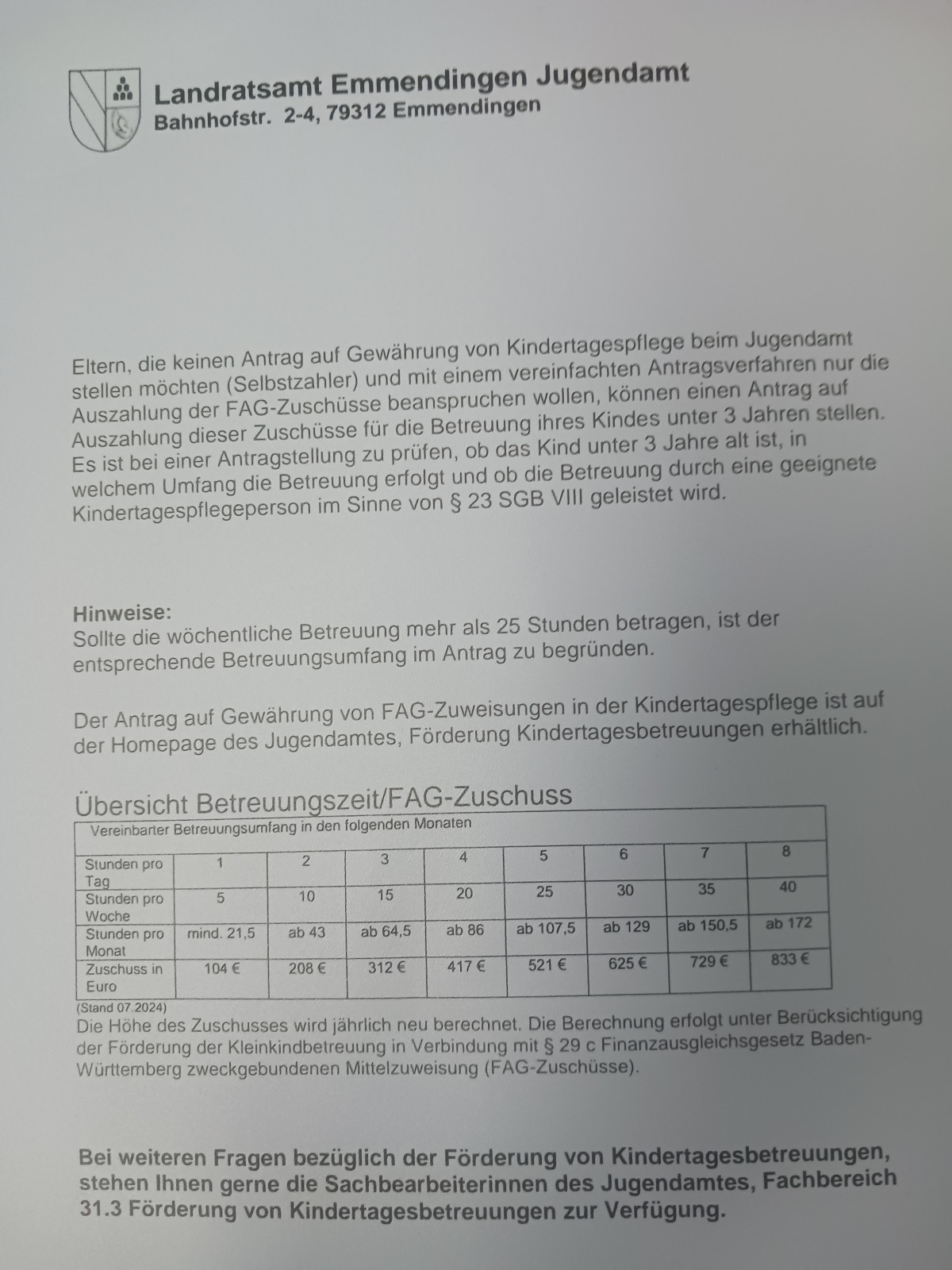 Landratsamt Emmendingen Jugendamt
Bahnhofstr. 2-4, 79312 Emmendingen

Eltern, die keinen Antrag auf Gewährung von Kindertagespflege beim Jugendamt stellen möchten (Selbstzahler) und mit einem vereinfachten Antragsverfahren nur die Auszahlung der FAG-Zuschüsse beanspruchen wollen, können einen Antrag auf Auszahlung dieser Zuschüsse für die Betreuung ihres Kindes unter 3 Jahren stellen. Es ist bei einer Antragstellung zu prüfen, ob das Kind unter 3 Jahre alt ist, in welchem Umfang die Betreuung erfolgt und ob die Betreuung durch eine geeignete Kindertagespflegeperson im Sinne von § 23 SGB VIII geleistet wird.

Hinweise:
Sollte die wöchentliche Betreuung mehr als 25 Stunden betragen, ist der entsprechende Betreuungsumfang im Antrag zu begründen.

Der Antrag auf Gewährung von FAG-Zuweisungen in der Kindertagespflege ist auf der Homepage des Jugendamtes, Förderung Kindertagesbetreuungen erhältlich.

Übersicht Betreuungszeit/FAG-Zuschuss

Vereinbarter Betreuungsumfang in den folgenden Monaten

| Stunden pro Tag | 1 | 2 | 3 | 4 | 5 | 6 | 7 | 8 |
|---|---|---|---|---|---|---|---|---|
| Stunden pro Woche | 5 | 10 | 15 | 20 | 25 | 30 | 35 | 40 |
| Stunden pro Monat | mind. 21,5 | ab 43 | ab 64,5 | ab 86 | ab 107,5 | ab 129 | ab 150,5 | ab 172 |
| Zuschuss in Euro | 104 € | 208 € | 312 € | 417 € | 521 € | 625 € | 729 € | 833 € |

(Stand 07.2024)
Die Höhe des Zuschusses wird jährlich neu berechnet. Die Berechnung erfolgt unter Berücksichtigung der Förderung der Kleinkindbetreuung in Verbindung mit § 29 c Finanzausgleichsgesetz Baden-Württemberg zweckgebundenen Mittelzuweisung (FAG-Zuschüsse).

Bei weiteren Fragen bezüglich der Förderung von Kindertagesbetreuungen, stehen Ihnen gerne die Sachbearbeiterinnen des Jugendamtes, Fachbereich 31.3 Förderung von Kindertagesbetreuungen zur Verfügung.